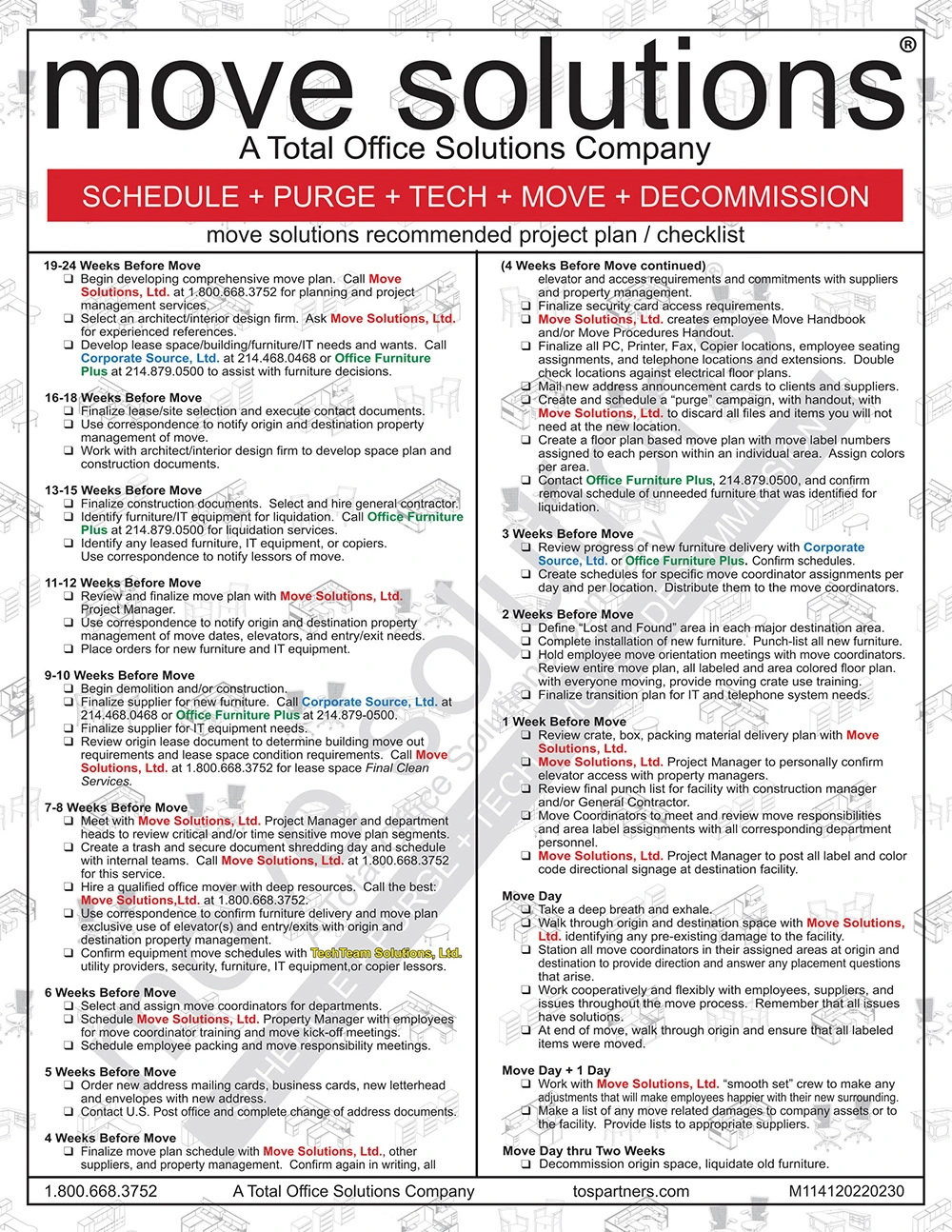 move solutions®
A Total Office Solutions Company

SCHEDULE + PURGE + TECH + MOVE + DECOMMISSION

move solutions recommended project plan / checklist

19-24 Weeks Before Move
❑ Begin developing comprehensive move plan. Call Move Solutions, Ltd. at 1.800.668.3752 for planning and project management services.
❑ Select an architect/interior design firm. Ask Move Solutions, Ltd. for experienced references.
❑ Develop lease space/building/furniture/IT needs and wants. Call Corporate Source, Ltd. at 214.468.0468 or Office Furniture Plus at 214.879.0500 to assist with furniture decisions.

16-18 Weeks Before Move
❑ Finalize lease/site selection and execute contact documents.
❑ Use correspondence to notify origin and destination property management of move.
❑ Work with architect/interior design firm to develop space plan and construction documents.

13-15 Weeks Before Move
❑ Finalize construction documents. Select and hire general contractor.
❑ Identify furniture/IT equipment for liquidation. Call Office Furniture Plus at 214.879.0500 for liquidation services.
❑ Identify any leased furniture, IT equipment, or copiers. Use correspondence to notify lessors of move.

11-12 Weeks Before Move
❑ Review and finalize move plan with Move Solutions, Ltd. Project Manager.
❑ Use correspondence to notify origin and destination property management of move dates, elevators, and entry/exit needs.
❑ Place orders for new furniture and IT equipment.

9-10 Weeks Before Move
❑ Begin demolition and/or construction.
❑ Finalize supplier for new furniture. Call Corporate Source, Ltd. at 214.468.0468 or Office Furniture Plus at 214.879-0500.
❑ Finalize supplier for IT equipment needs.
❑ Review origin lease document to determine building move out requirements and lease space condition requirements. Call Move Solutions, Ltd. at 1.800.668.3752 for lease space Final Clean Services.

7-8 Weeks Before Move
❑ Meet with Move Solutions, Ltd. Project Manager and department heads to review critical and/or time sensitive move plan segments.
❑ Create a trash and secure document shredding day and schedule with internal teams. Call Move Solutions, Ltd. at 1.800.668.3752 for this service.
❑ Hire a qualified office mover with deep resources. Call the best: Move Solutions,Ltd. at 1.800.668.3752.
❑ Use correspondence to confirm furniture delivery and move plan exclusive use of elevator(s) and entry/exits with origin and destination property management.
❑ Confirm equipment move schedules with TechTeam Solutions, Ltd. utility providers, security, furniture, IT equipment,or copier lessors.

6 Weeks Before Move
❑ Select and assign move coordinators for departments.
❑ Schedule Move Solutions, Ltd. Property Manager with employees for move coordinator training and move kick-off meetings.
❑ Schedule employee packing and move responsibility meetings.

5 Weeks Before Move
❑ Order new address mailing cards, business cards, new letterhead and envelopes with new address.
❑ Contact U.S. Post office and complete change of address documents.

4 Weeks Before Move
❑ Finalize move plan schedule with Move Solutions, Ltd., other suppliers, and property management. Confirm again in writing, all

(4 Weeks Before Move continued)
elevator and access requirements and commitments with suppliers and property management.
❑ Finalize security card access requirements.
❑ Move Solutions, Ltd. creates employee Move Handbook and/or Move Procedures Handout.
❑ Finalize all PC, Printer, Fax, Copier locations, employee seating assignments, and telephone locations and extensions. Double check locations against electrical floor plans.
❑ Mail new address announcement cards to clients and suppliers.
❑ Create and schedule a "purge" campaign, with handout, with Move Solutions, Ltd. to discard all files and items you will not need at the new location.
❑ Create a floor plan based move plan with move label numbers assigned to each person within an individual area. Assign colors per area.
❑ Contact Office Furniture Plus, 214.879.0500, and confirm removal schedule of unneeded furniture that was identified for liquidation.

3 Weeks Before Move
❑ Review progress of new furniture delivery with Corporate Source, Ltd. or Office Furniture Plus. Confirm schedules.
❑ Create schedules for specific move coordinator assignments per day and per location. Distribute them to the move coordinators.

2 Weeks Before Move
❑ Define "Lost and Found" area in each major destination area.
❑ Complete installation of new furniture. Punch-list all new furniture.
❑ Hold employee move orientation meetings with move coordinators. Review entire move plan, all labeled and area colored floor plan. with everyone moving, provide moving crate use training.
❑ Finalize transition plan for IT and telephone system needs.

1 Week Before Move
❑ Review crate, box, packing material delivery plan with Move Solutions, Ltd.
❑ Move Solutions, Ltd. Project Manager to personally confirm elevator access with property managers.
❑ Review final punch list for facility with construction manager and/or General Contractor.
❑ Move Coordinators to meet and review move responsibilities and area label assignments with all corresponding department personnel.
❑ Move Solutions, Ltd. Project Manager to post all label and color code directional signage at destination facility.

Move Day
❑ Take a deep breath and exhale.
❑ Walk through origin and destination space with Move Solutions, Ltd. identifying any pre-existing damage to the facility.
❑ Station all move coordinators in their assigned areas at origin and destination to provide direction and answer any placement questions that arise.
❑ Work cooperatively and flexibly with employees, suppliers, and issues throughout the move process. Remember that all issues have solutions.
❑ At end of move, walk through origin and ensure that all labeled items were moved.

Move Day + 1 Day
❑ Work with Move Solutions, Ltd. "smooth set" crew to make any adjustments that will make employees happier with their new surrounding.
❑ Make a list of any move related damages to company assets or to the facility. Provide lists to appropriate suppliers.

Move Day thru Two Weeks
❑ Decommission origin space, liquidate old furniture.

1.800.668.3752 A Total Office Solutions Company tospartners.com M114120220230